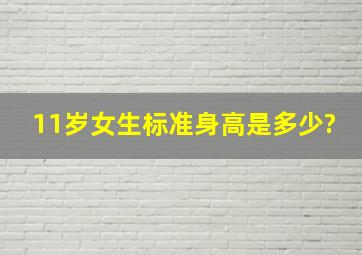 11岁女生标准身高是多少?